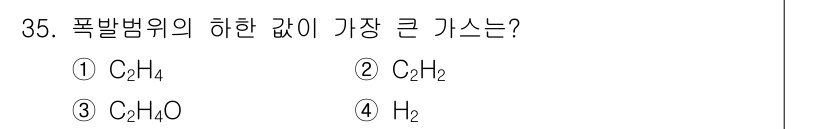 35. 폭발범위의 하한 값이 가장 큰 가스는?

① $C_2H_4$
② $C_2H_2$
③ $C_2H_4O$
④ $H_2$